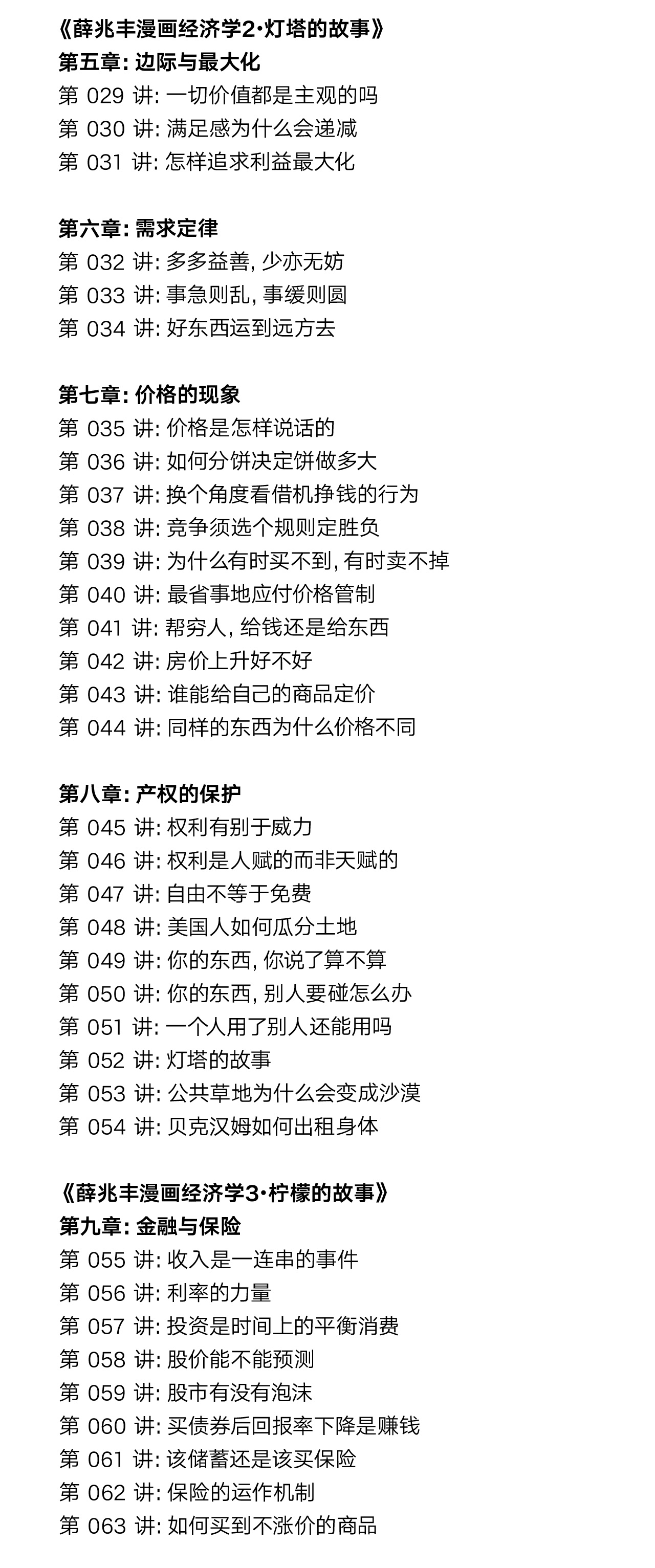 《薛兆丰漫画经济学2·灯塔的故事》
第五章: 边际与最大化
第 029 讲: 一切价值都是主观的吗
第 030 讲: 满足感为什么会递减
第 031 讲: 怎样追求利益最大化

第六章: 需求定律
第 032 讲: 多多益善, 少亦无妨
第 033 讲: 事急则乱, 事缓则圆
第 034 讲: 好东西运到远方去

第七章: 价格的现象
第 035 讲: 价格是怎样说话的
第 036 讲: 如何分饼决定饼做多大
第 037 讲: 换个角度看借机挣钱的行为
第 038 讲: 竞争须选个规则定胜负
第 039 讲: 为什么有时买不到, 有时卖不掉
第 040 讲: 最省事地应付价格管制
第 041 讲: 帮穷人, 给钱还是给东西
第 042 讲: 房价上升好不好
第 043 讲: 谁能给自己的商品定价
第 044 讲: 同样的东西为什么价格不同

第八章: 产权的保护
第 045 讲: 权利有别于威力
第 046 讲: 权利是人赋的而非天赋的
第 047 讲: 自由不等于免费
第 048 讲: 美国人如何瓜分土地
第 049 讲: 你的东西, 你说了算不算
第 050 讲: 你的东西, 别人要碰怎么办
第 051 讲: 一个人用了别人还能用吗
第 052 讲: 灯塔的故事
第 053 讲: 公共草地为什么会变成沙漠
第 054 讲: 贝克汉姆如何出租身体

《薛兆丰漫画经济学3·柠檬的故事》
第九章: 金融与保险
第 055 讲: 收入是一连串的事件
第 056 讲: 利率的力量
第 057 讲: 投资是时间上的平衡消费
第 058 讲: 股价能不能预测
第 059 讲: 股市有没有泡沫
第 060 讲: 买债券后回报率下降是赚钱
第 061 讲: 该储蓄还是该买保险
第 062 讲: 保险的运作机制
第 063 讲: 如何买到不涨价的商品